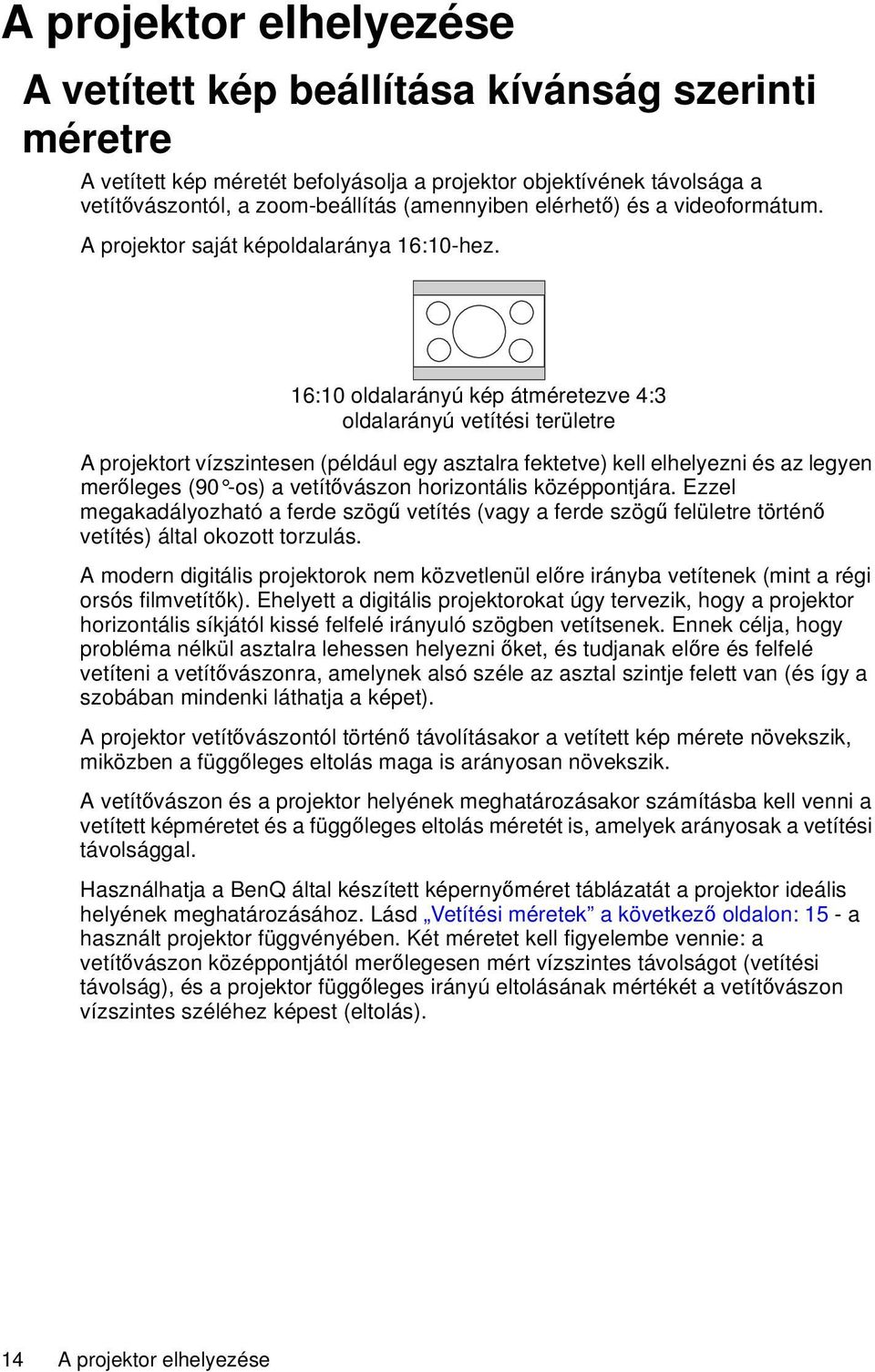 A projektor elhelyezése

A vetített kép beállítása kívánság szerinti méretre

A vetített kép méretét befolyásolja a projektor objektívének távolsága a vetítővászontól, a zoom-beállítás (amennyiben elérhető) és a videoformátum.

A projektor saját képoldalaránya 16:10-hez.

16:10 oldalarányú kép átméretezve 4:3 oldalarányú vetítési területre

A projektort vízszintesen (például egy asztalra fektetve) kell elhelyezni és az legyen merőleges (90°-os) a vetítővászon horizontális középpontjára. Ezzel megakadályozható a ferde szögű vetítés (vagy a ferde szögű felületre történő vetítés) által okozott torzulás.

A modern digitális projektorok nem közvetlenül előre irányba vetítenek (mint a régi orsós filmvetítők). Ehelyett a digitális projektorokat úgy tervezik, hogy a projektor horizontális síkjától kissé felfelé irányuló szögben vetítsenek. Ennek célja, hogy probléma nélkül asztalra lehessen helyezni őket, és tudjanak előre és felfelé vetíteni a vetítővászonra, amelynek alsó széle az asztal szintje felett van (és így a szobában mindenki láthatja a képet).

A projektor vetítővászontól történő távolításakor a vetített kép mérete növekszik, miközben a függőleges eltolás maga is arányosan növekszik.

A vetítővászon és a projektor helyének meghatározásakor számításba kell venni a vetített képméretet és a függőleges eltolás méretét is, amelyek arányosak a vetítési távolsággal.

Használhatja a BenQ által készített képernyőméret táblázatát a projektor ideális helyének meghatározásához. Lásd „Vetítési méretek” a következő oldalon: 15 - a használt projektor függvényében. Két méretet kell figyelembe vennie: a vetítővászon középpontjától merőlegesen mért vízszintes távolságot (vetítési távolság), és a projektor függőleges irányú eltolásának mértékét a vetítővászon vízszintes széléhez képest (eltolás).

14 A projektor elhelyezése